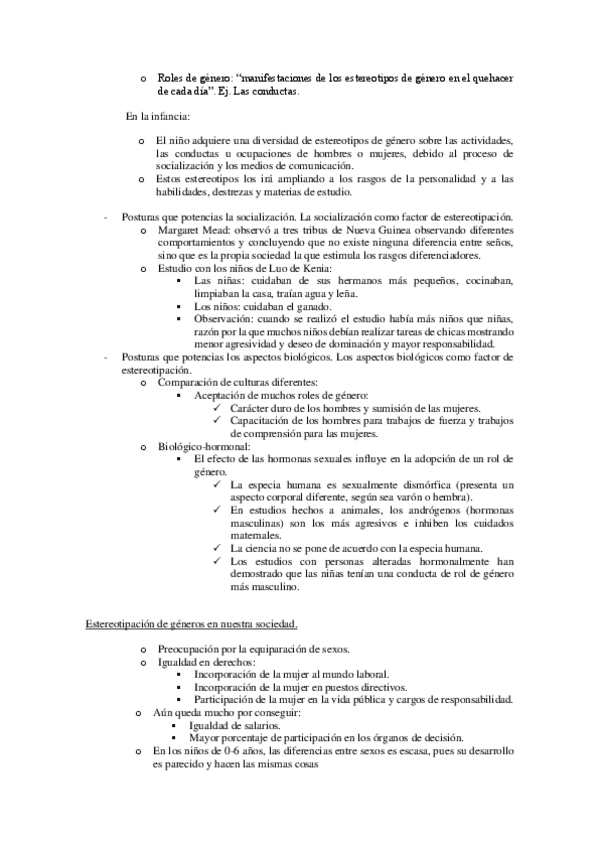 o Roles de género: "manifestaciones de los estereotipos de género en el quehacer de cada día". Ej. Las conductas.

En la infancia:

o El niño adquiere una diversidad de estereotipos de género sobre las actividades, las conductas u ocupaciones de hombres o mujeres, debido al proceso de socialización y los medios de comunicación.
o Estos estereotipos los irá ampliando a los rasgos de la personalidad y a las habilidades, destrezas y materias de estudio.

- Posturas que potencias la socialización. La socialización como factor de estereotipación.
  o Margaret Mead: observó a tres tribus de Nueva Guinea observando diferentes comportamientos y concluyendo que no existe ninguna diferencia entre seños, sino que es la propia sociedad la que estimula los rasgos diferenciadores.
  o Estudio con los niños de Luo de Kenia:
    ▪ Las niñas: cuidaban de sus hermanos más pequeños, cocinaban, limpiaban la casa, traían agua y leña.
    ▪ Los niños: cuidaban el ganado.
    ▪ Observación: cuando se realizó el estudio había más niños que niñas, razón por la que muchos niños debían realizar tareas de chicas mostrando menor agresividad y deseo de dominación y mayor responsabilidad.
- Posturas que potencias los aspectos biológicos. Los aspectos biológicos como factor de estereotipación.
  o Comparación de culturas diferentes:
    ▪ Aceptación de muchos roles de género:
      ✓ Carácter duro de los hombres y sumisión de las mujeres.
      ✓ Capacitación de los hombres para trabajos de fuerza y trabajos de comprensión para las mujeres.
  o Biológico-hormonal:
    ▪ El efecto de las hormonas sexuales influye en la adopción de un rol de género.
      ✓ La especia humana es sexualmente dismórfica (presenta un aspecto corporal diferente, según sea varón o hembra).
      ✓ En estudios hechos a animales, los andrógenos (hormonas masculinas) son los más agresivos e inhiben los cuidados maternales.
      ✓ La ciencia no se pone de acuerdo con la especia humana.
      ✓ Los estudios con personas alteradas hormonalmente han demostrado que las niñas tenían una conducta de rol de género más masculino.

Estereotipación de géneros en nuestra sociedad.

o Preocupación por la equiparación de sexos.
o Igualdad en derechos:
  ▪ Incorporación de la mujer al mundo laboral.
  ▪ Incorporación de la mujer en puestos directivos.
  ▪ Participación de la mujer en la vida pública y cargos de responsabilidad.
o Aún queda mucho por conseguir:
  ▪ Igualdad de salarios.
  ▪ Mayor porcentaje de participación en los órganos de decisión.
o En los niños de 0-6 años, las diferencias entre sexos es escasa, pues su desarrollo es parecido y hacen las mismas cosas